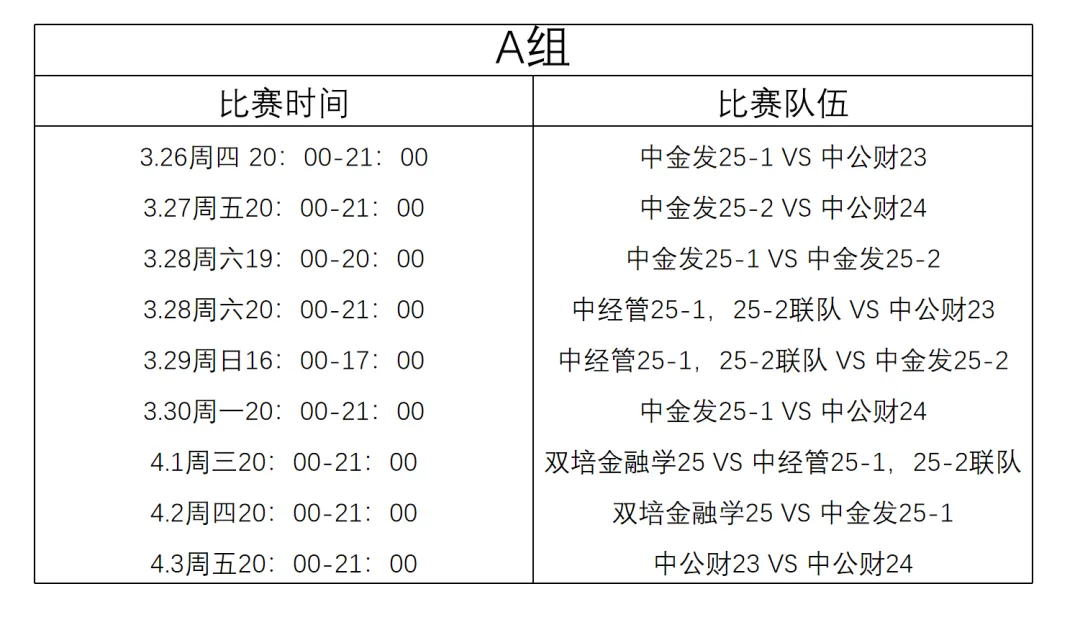 A组

| 比赛时间 | 比赛队伍 |
|---|---|
| 3.26周四 20：00-21：00 | 中金发25-1 VS 中公财23 |
| 3.27周五20：00-21：00 | 中金发25-2 VS 中公财24 |
| 3.28周六19：00-20：00 | 中金发25-1 VS 中金发25-2 |
| 3.28周六20：00-21：00 | 中经管25-1，25-2联队 VS 中公财23 |
| 3.29周日16：00-17：00 | 中经管25-1，25-2联队 VS 中金发25-2 |
| 3.30周一20：00-21：00 | 中金发25-1 VS 中公财24 |
| 4.1周三20：00-21：00 | 双培金融学25 VS 中经管25-1，25-2联队 |
| 4.2周四20：00-21：00 | 双培金融学25 VS 中金发25-1 |
| 4.3周五20：00-21：00 | 中公财23 VS 中公财24 |